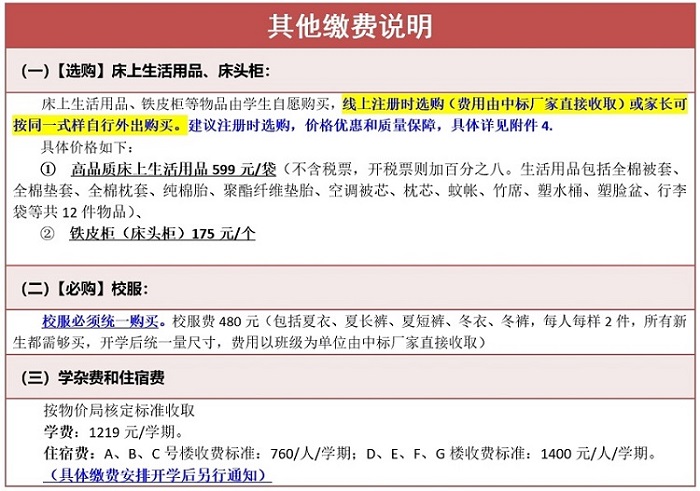 其他缴费说明

（一）【选购】床上生活用品、床头柜：

床上生活用品、铁皮柜等物品由学生自愿购买，线上注册时选购（费用由中标厂家直接收取）或家长可按同一式样自行外出购买。建议注册时选购，价格优惠和质量保障，具体详见附件 4.

具体价格如下：

① 高品质床上生活用品 599 元/袋（不含税票，开税票则加百分之八。生活用品包括全棉被套、全棉垫套、全棉枕套、纯棉胎、聚酯纤维垫胎、空调被芯、枕芯、蚊帐、竹席、塑水桶、塑脸盆、行李袋等共 12 件物品）、

② 铁皮柜（床头柜）175 元/个

（二）【必购】校服：

校服必须统一购买。校服费 480 元（包括夏衣、夏长裤、夏短裤、冬衣、冬裤，每人每样 2 件，所有新生都需够买，开学后统一量尺寸，费用以班级为单位由中标厂家直接收取）

（三）学杂费和住宿费

按物价局核定标准收取

学费：1219 元/学期。

住宿费：A、B、C 号楼收费标准：760/人/学期；D、E、F、G 楼收费标准：1400 元/人/学期。

（具体缴费安排开学后另行通知）